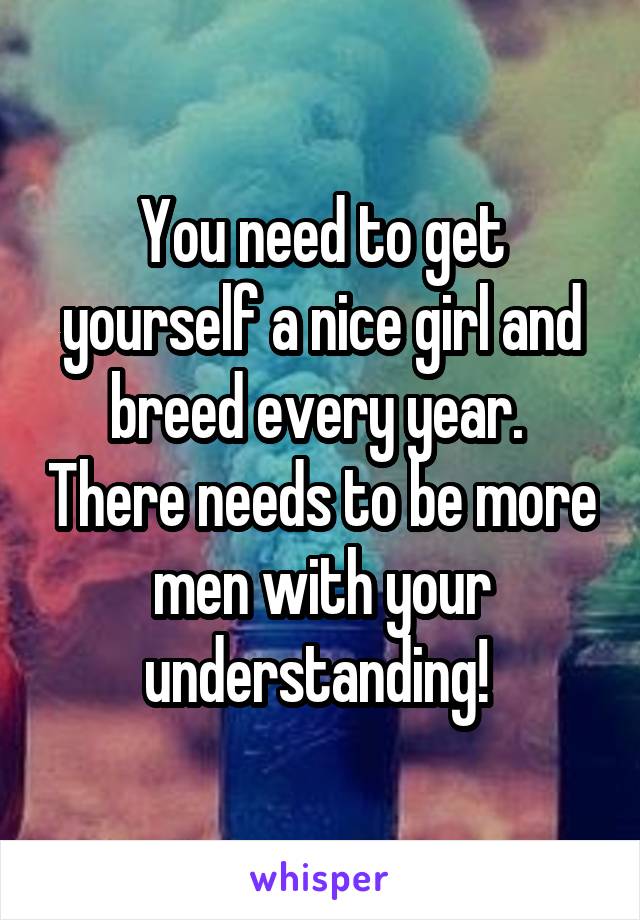 You need to get yourself a nice girl and breed every year. There needs to be more men with your understanding!

whisper